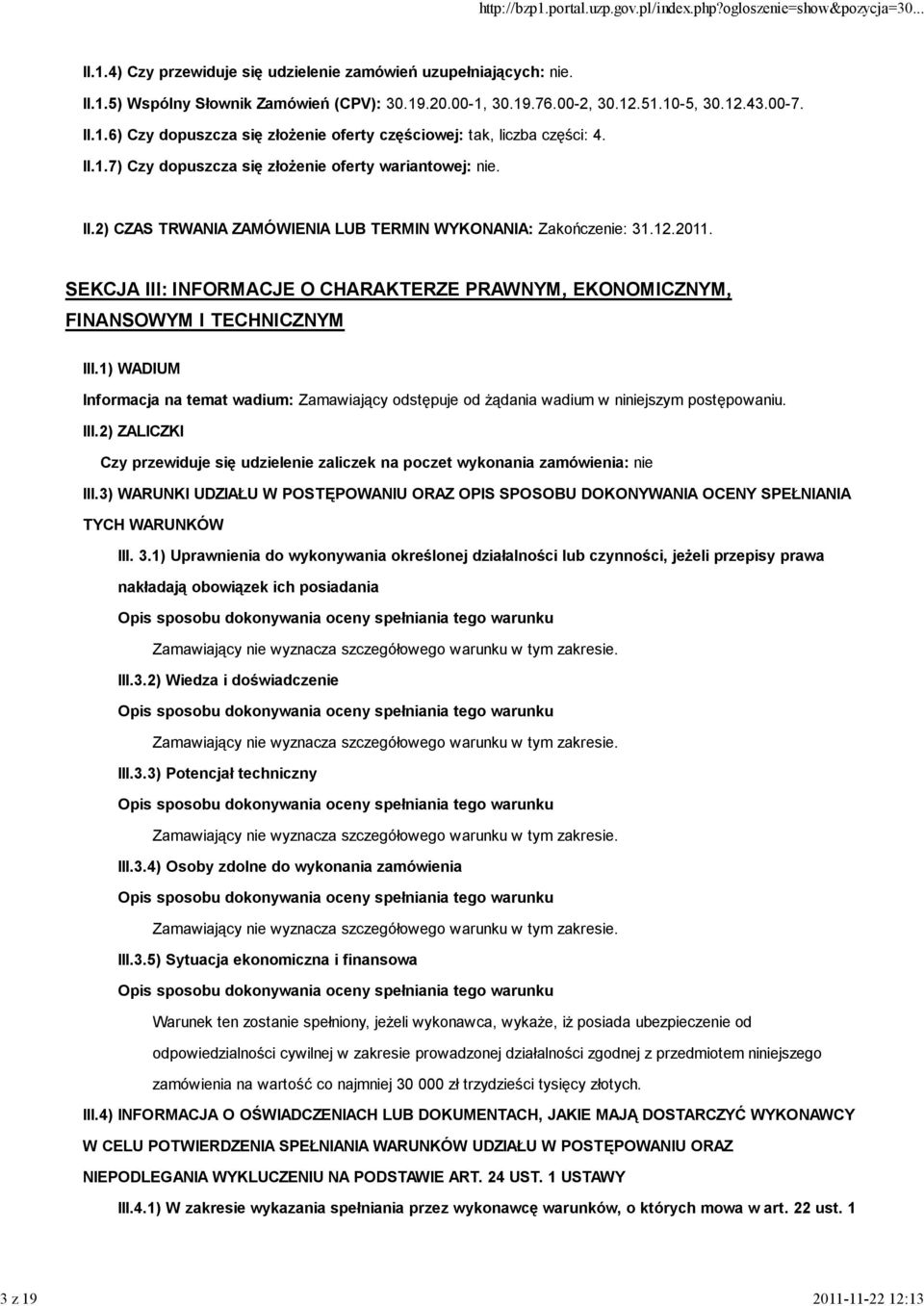 http://bzp1.portal.uzp.gov.pl/index.php?ogloszenie=show&pozycja=30...

II.1.4) Czy przewiduje się udzielenie zamówień uzupełniających: nie.

II.1.5) Wspólny Słownik Zamówień (CPV): 30.19.20.00-1, 30.19.76.00-2, 30.12.51.10-5, 30.12.43.00-7.

II.1.6) Czy dopuszcza się złożenie oferty częściowej: tak, liczba części: 4.

II.1.7) Czy dopuszcza się złożenie oferty wariantowej: nie.

II.2) CZAS TRWANIA ZAMÓWIENIA LUB TERMIN WYKONANIA: Zakończenie: 31.12.2011.

SEKCJA III: INFORMACJE O CHARAKTERZE PRAWNYM, EKONOMICZNYM, FINANSOWYM I TECHNICZNYM

III.1) WADIUM

Informacja na temat wadium: Zamawiający odstępuje od żądania wadium w niniejszym postępowaniu.

III.2) ZALICZKI

Czy przewiduje się udzielenie zaliczek na poczet wykonania zamówienia: nie

III.3) WARUNKI UDZIAŁU W POSTĘPOWANIU ORAZ OPIS SPOSOBU DOKONYWANIA OCENY SPEŁNIANIA TYCH WARUNKÓW

III. 3.1) Uprawnienia do wykonywania określonej działalności lub czynności, jeżeli przepisy prawa nakładają obowiązek ich posiadania

Opis sposobu dokonywania oceny spełniania tego warunku

Zamawiający nie wyznacza szczegółowego warunku w tym zakresie.

III.3.2) Wiedza i doświadczenie

Opis sposobu dokonywania oceny spełniania tego warunku

Zamawiający nie wyznacza szczegółowego warunku w tym zakresie.

III.3.3) Potencjał techniczny

Opis sposobu dokonywania oceny spełniania tego warunku

Zamawiający nie wyznacza szczegółowego warunku w tym zakresie.

III.3.4) Osoby zdolne do wykonania zamówienia

Opis sposobu dokonywania oceny spełniania tego warunku

Zamawiający nie wyznacza szczegółowego warunku w tym zakresie.

III.3.5) Sytuacja ekonomiczna i finansowa

Opis sposobu dokonywania oceny spełniania tego warunku

Warunek ten zostanie spełniony, jeżeli wykonawca, wykaże, iż posiada ubezpieczenie od odpowiedzialności cywilnej w zakresie prowadzonej działalności zgodnej z przedmiotem niniejszego zamówienia na wartość co najmniej 30 000 zł trzydzieści tysięcy złotych.

III.4) INFORMACJA O OŚWIADCZENIACH LUB DOKUMENTACH, JAKIE MAJĄ DOSTARCZYĆ WYKONAWCY W CELU POTWIERDZENIA SPEŁNIANIA WARUNKÓW UDZIAŁU W POSTĘPOWANIU ORAZ NIEPODLEGANIA WYKLUCZENIU NA PODSTAWIE ART. 24 UST. 1 USTAWY

III.4.1) W zakresie wykazania spełniania przez wykonawcę warunków, o których mowa w art. 22 ust. 1

3 z 19

2011-11-22 12:13